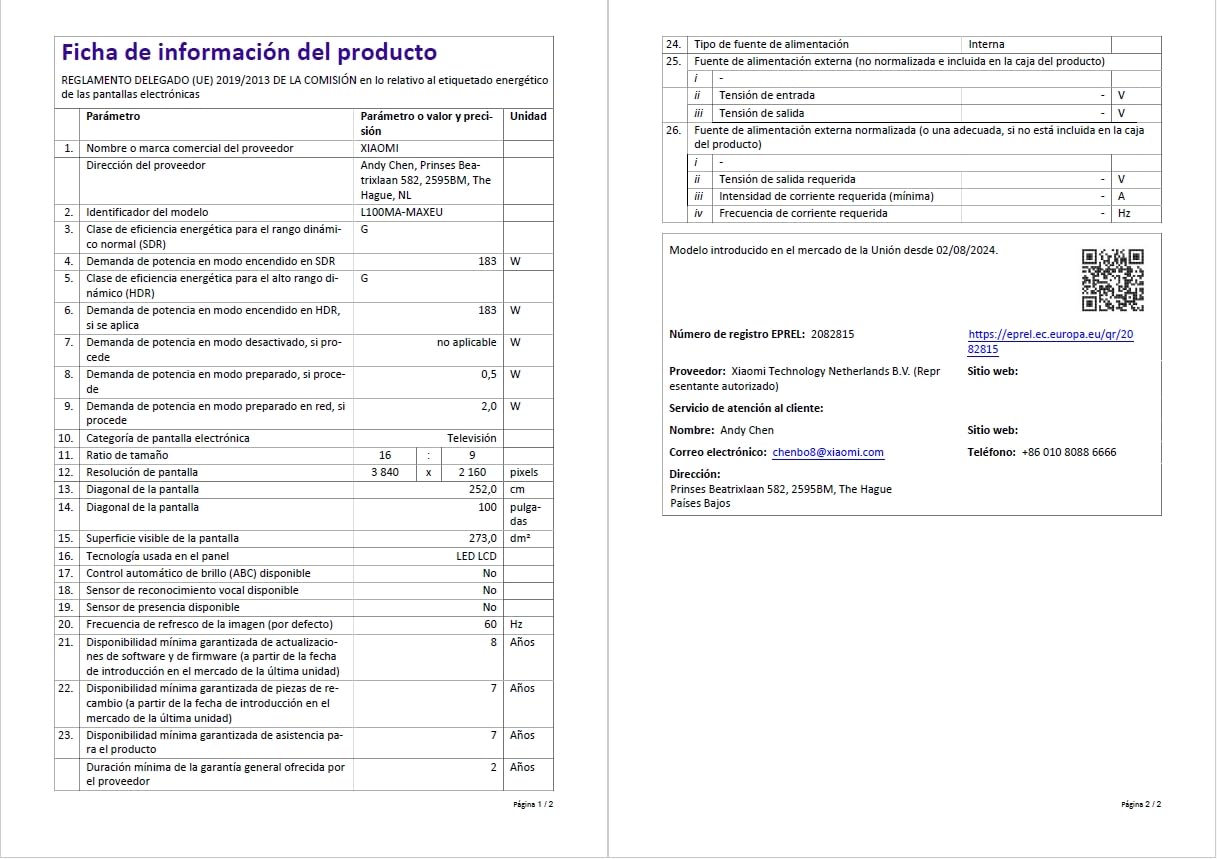 Ficha de información del producto

REGLAMENTO DELEGADO (UE) 2019/2013 DE LA COMISIÓN en lo relativo al etiquetado energético de las pantallas electrónicas

| | Parámetro | Parámetro o valor y precisión | | | Unidad |
|---|---|---|---|---|---|
| 1. | Nombre o marca comercial del proveedor | XIAOMI | | | |
| | Dirección del proveedor | Andy Chen, Prinses Beatrixlaan 582, 2595BM, The Hague, NL | | | |
| 2. | Identificador del modelo | L100MA-MAXEU | | | |
| 3. | Clase de eficiencia energética para el rango dinámico normal (SDR) | G | | | |
| 4. | Demanda de potencia en modo encendido en SDR | 183 | | | W |
| 5. | Clase de eficiencia energética para el alto rango dinámico (HDR) | G | | | |
| 6. | Demanda de potencia en modo encendido en HDR, si se aplica | 183 | | | W |
| 7. | Demanda de potencia en modo desactivado, si procede | no aplicable | | | W |
| 8. | Demanda de potencia en modo preparado, si procede | 0,5 | | | W |
| 9. | Demanda de potencia en modo preparado en red, si procede | 2,0 | | | W |
| 10. | Categoría de pantalla electrónica | Televisión | | | |
| 11. | Ratio de tamaño | 16 | : | 9 | |
| 12. | Resolución de pantalla | 3 840 | x | 2 160 | pixels |
| 13. | Diagonal de la pantalla | 252,0 | | | cm |
| 14. | Diagonal de la pantalla | 100 | | | pulgadas |
| 15. | Superficie visible de la pantalla | 273,0 | | | dm² |
| 16. | Tecnología usada en el panel | LED LCD | | | |
| 17. | Control automático de brillo (ABC) disponible | No | | | |
| 18. | Sensor de reconocimiento vocal disponible | No | | | |
| 19. | Sensor de presencia disponible | No | | | |
| 20. | Frecuencia de refresco de la imagen (por defecto) | 60 | | | Hz |
| 21. | Disponibilidad mínima garantizada de actualizaciones de software y de firmware (a partir de la fecha de introducción en el mercado de la última unidad) | 8 | | | Años |
| 22. | Disponibilidad mínima garantizada de piezas de recambio (a partir de la fecha de introducción en el mercado de la última unidad) | 7 | | | Años |
| 23. | Disponibilidad mínima garantizada de asistencia para el producto | 7 | | | Años |
| | Duración mínima de la garantía general ofrecida por el proveedor | 2 | | | Años |

Página 1 / 2

| 24. | Tipo de fuente de alimentación | | Interna | |
|---|---|---|---|---|
| 25. | Fuente de alimentación externa (no normalizada e incluida en la caja del producto) | | | |
| | i | - | | |
| | ii | Tensión de entrada | - | V |
| | iii | Tensión de salida | - | V |
| 26. | Fuente de alimentación externa normalizada (o una adecuada, si no está incluida en la caja del producto) | | | |
| | i | - | | |
| | ii | Tensión de salida requerida | - | V |
| | iii | Intensidad de corriente requerida (mínima) | - | A |
| | iv | Frecuencia de corriente requerida | - | Hz |

Modelo introducido en el mercado de la Unión desde 02/08/2024.

Número de registro EPREL: 2082815
https://eprel.ec.europa.eu/qr/2082815

Proveedor: Xiaomi Technology Netherlands B.V. (Representante autorizado)
Sitio web:

Servicio de atención al cliente:

Nombre: Andy Chen
Sitio web:

Correo electrónico: chenbo8@xiaomi.com
Teléfono: +86 010 8088 6666

Dirección:
Prinses Beatrixlaan 582, 2595BM, The Hague
Países Bajos

Página 2 / 2